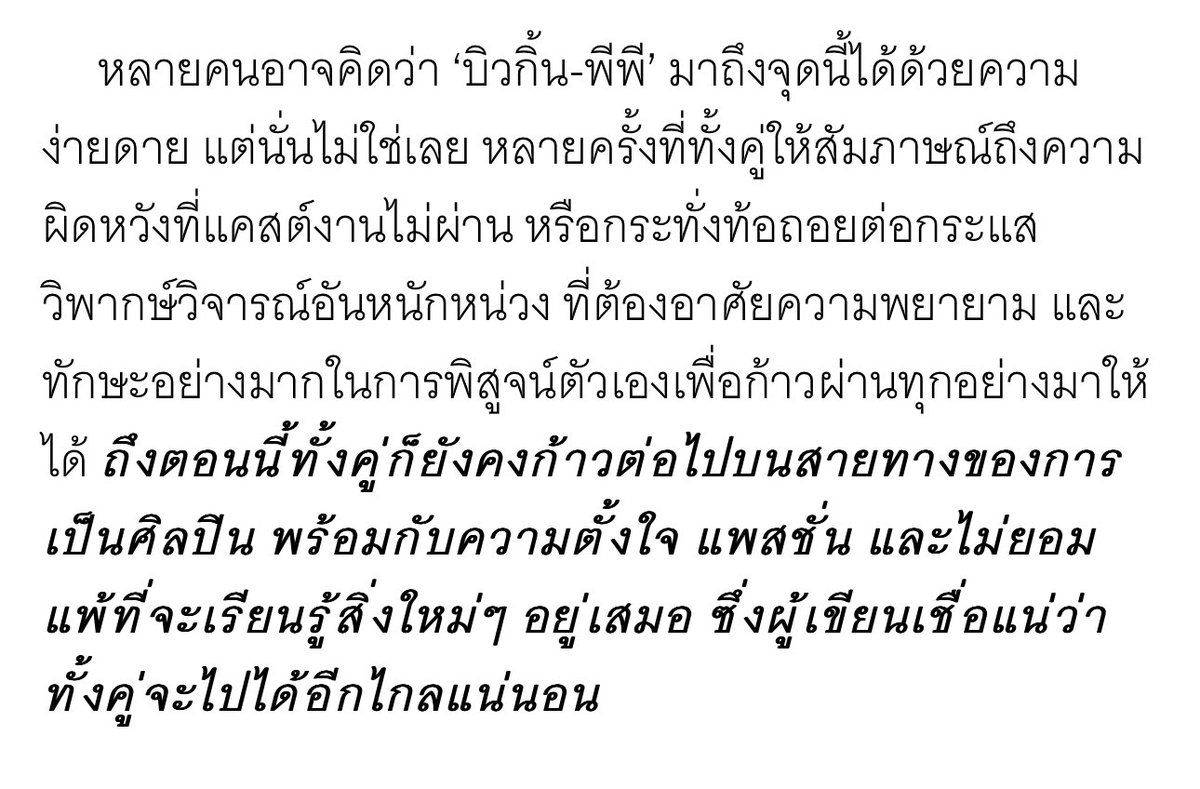 หลายคนอาจคิดว่า ‘บิวกิ้น-พีพี’ มาถึงจุดนี้ได้ด้วยความง่ายดาย แต่นั่นไม่ใช่เลย หลายครั้งที่ทั้งคู่ให้สัมภาษณ์ถึงความผิดหวังที่แคสต์งานไม่ผ่าน หรือกระทั่งท้อถอยต่อกระแสวิพากษ์วิจารณ์อันหนักหน่วง ที่ต้องอาศัยความพยายาม และทักษะอย่างมากในการพิสูจน์ตัวเองเพื่อก้าวผ่านทุกอย่างมาให้ได้ ถึงตอนนี้ทั้งคู่ก็ยังคงก้าวต่อไปบนสายทางของการเป็นศิลปิน พร้อมกับความตั้งใจ แพสชั่น และไม่ยอมแพ้ที่จะเรียนรู้สิ่งใหม่ๆ อยู่เสมอ ซึ่งผู้เขียนเชื่อแน่ว่าทั้งคู่จะไปได้อีกไกลแน่นอน